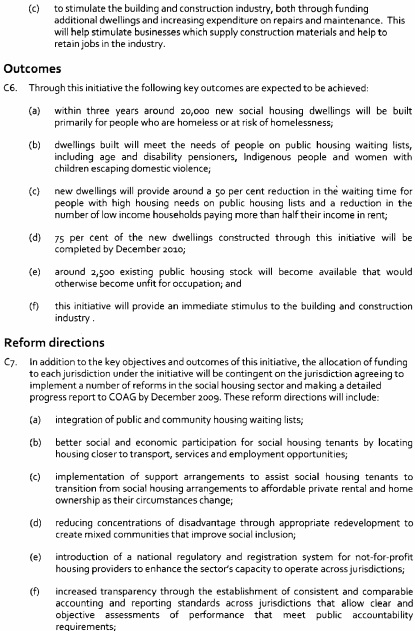 (c) to stimulate the building and construction industry, both through funding additional dwellings and increasing expenditure on repairs and maintenance. This will help stimulate businesses which supply construction materials and help to retain jobs in the industry.

Outcomes

C6. Through this initiative the following key outcomes are expected to be achieved:

(a) within three years around 20,000 new social housing dwellings will be built primarily for people who are homeless or at risk of homelessness;

(b) dwellings built will meet the needs of people on public housing waiting lists, including age and disability pensioners, Indigenous people and women with children escaping domestic violence;

(c) new dwellings will provide around a 50 per cent reduction in the waiting time for people with high housing needs on public housing lists and a reduction in the number of low income households paying more than half their income in rent;

(d) 75 per cent of the new dwellings constructed through this initiative will be completed by December 2010;

(e) around 2,500 existing public housing stock will become available that would otherwise become unfit for occupation; and

(f) this initiative will provide an immediate stimulus to the building and construction industry .

Reform directions

C7. In addition to the key objectives and outcomes of this initiative, the allocation of funding to each jurisdiction under the initiative will be contingent on the jurisdiction agreeing to implement a number of reforms in the social housing sector and making a detailed progress report to COAG by December 2009. These reform directions will include:

(a) integration of public and community housing waiting lists;

(b) better social and economic participation for social housing tenants by locating housing closer to transport, services and employment opportunities;

(c) implementation of support arrangements to assist social housing tenants to transition from social housing arrangements to affordable private rental and home ownership as their circumstances change;

(d) reducing concentrations of disadvantage through appropriate redevelopment to create mixed communities that improve social inclusion;

(e) introduction of a national regulatory and registration system for not-for-profit housing providers to enhance the sector's capacity to operate across jurisdictions;

(f) increased transparency through the establishment of consistent and comparable accounting and reporting standards across jurisdictions that allow clear and objective assessments of performance that meet public accountability requirements;